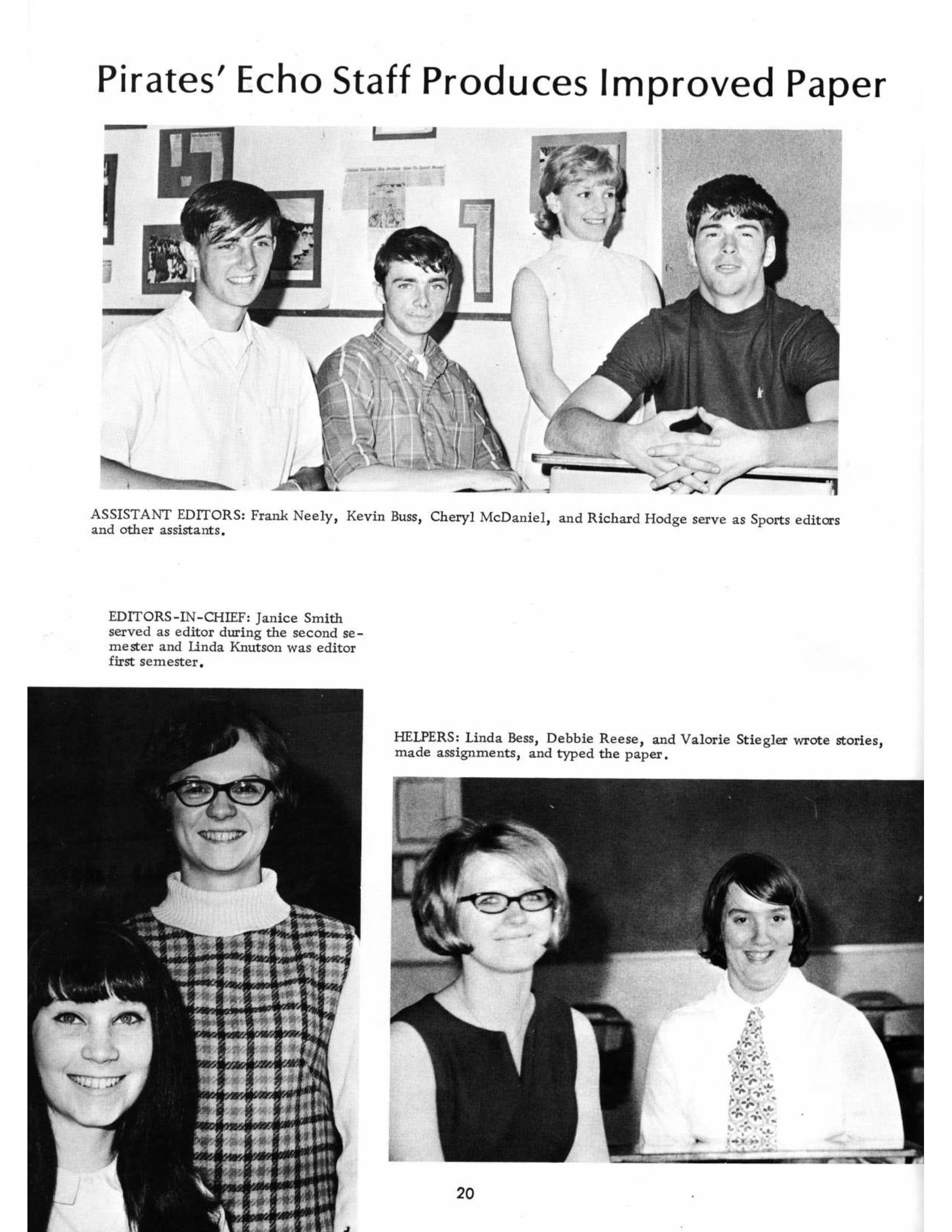 Pirates' Echo Staff Produces Improved Paper

ASSISTANT EDITORS: Frank Neely, Kevin Buss, Cheryl McDaniel, and Richard Hodge serve as Sports editors and other assistants.

EDITORS-IN-CHIEF: Janice Smith served as editor during the second semester and Linda Knutson was editor first semester.

HELPERS: Linda Bess, Debbie Reese, and Valorie Stiegler wrote stories, made assignments, and typed the paper.

20